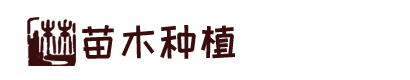 苗木种植